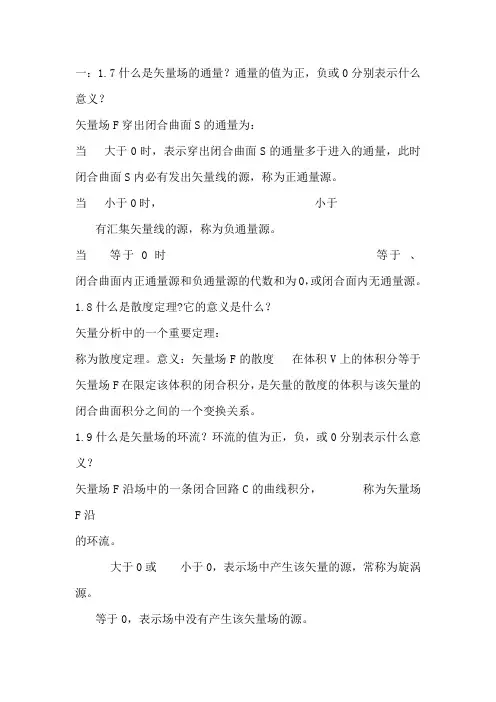 一：1.7 什么是矢量场的通量？通量的值为正，负或 0 分别表示什么意义？

矢量场 F 穿出闭合曲面 S 的通量为：

当　大于 0 时，表示穿出闭合曲面 S 的通量多于进入的通量，此时闭合曲面 S 内必有发出矢量线的源，称为正通量源。

当　小于 0 时，　　　　　　　　　　小于

有汇集矢量线的源，称为负通量源。

当　等于 0 时　　　　　　　　　　　等于 、

闭合曲面内正通量源和负通量源的代数和为 0，或闭合面内无通量源。

1.8 什么是散度定理?它的意义是什么？

矢量分析中的一个重要定理：

称为散度定理。意义：矢量场 F 的散度　在体积 V 上的体积分等于矢量场 F 在限定该体积的闭合积分，是矢量的散度的体积与该矢量的闭合曲面积分之间的一个变换关系。

1.9 什么是矢量场的环流？环流的值为正，负，或 0 分别表示什么意义？

矢量场 F 沿场中的一条闭合回路 C 的曲线积分，　　　称为矢量场 F 沿

的环流。

大于 0 或　小于 0，表示场中产生该矢量的源，常称为旋涡源。

等于 0，表示场中没有产生该矢量场的源。